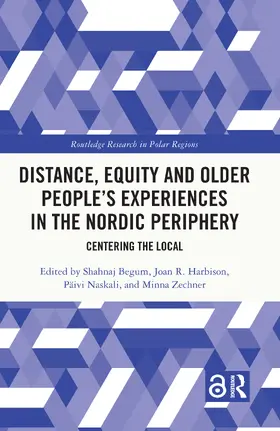 Routledge Research in Polar Regions

DISTANCE, EQUITY AND OLDER PEOPLE'S EXPERIENCES IN THE NORDIC PERIPHERY

CENTERING THE LOCAL

Edited by Shahnaj Begum, Joan R. Harbison, Päivi Naskali, and Minna Zechner

ROUTLEDGE